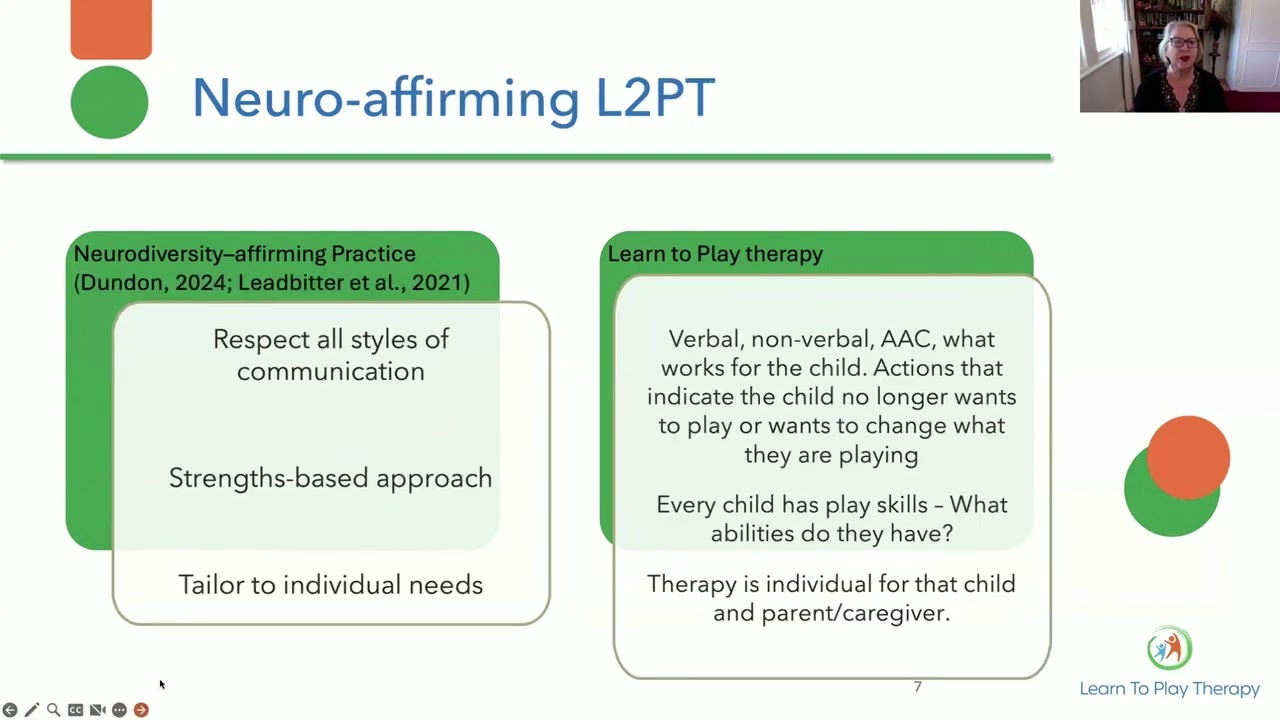 Neuro-affirming L2PT

Neurodiversity–affirming Practice (Dundon, 2024; Leadbitter et al., 2021)

Respect all styles of communication

Strengths-based approach

Tailor to individual needs

Learn to Play therapy

Verbal, non-verbal, AAC, what works for the child. Actions that indicate the child no longer wants to play or wants to change what they are playing

Every child has play skills – What abilities do they have?

Therapy is individual for that child and parent/caregiver.

7

Learn To Play Therapy